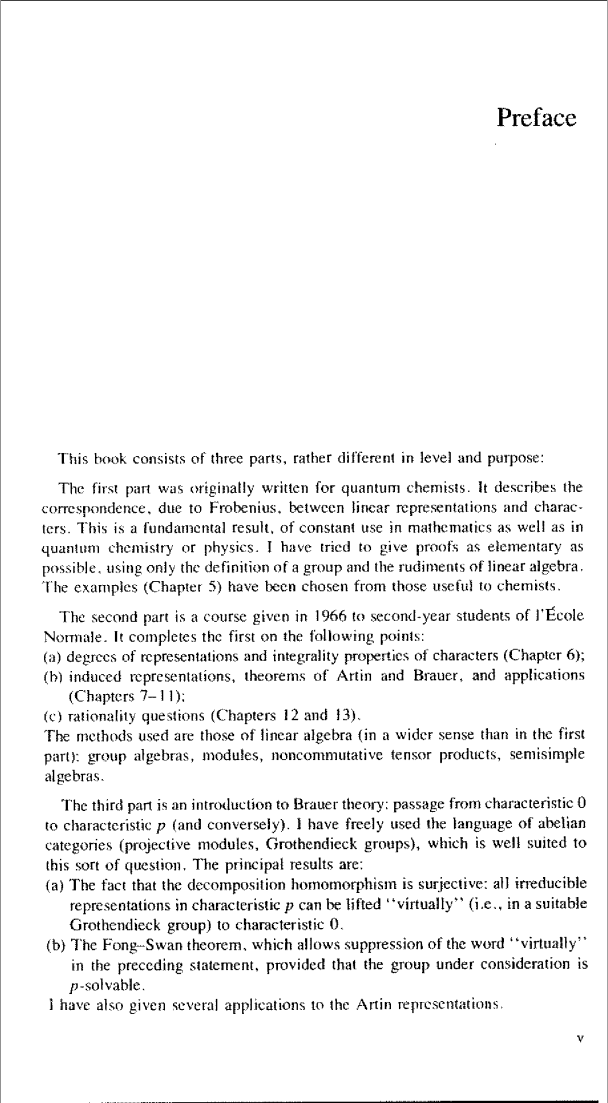 Preface

This book consists of three parts, rather different in level and purpose:

The first part was originally written for quantum chemists. It describes the correspondence, due to Frobenius, between linear representations and characters. This is a fundamental result, of constant use in mathematics as well as in quantum chemistry or physics. I have tried to give proofs as elementary as possible, using only the definition of a group and the rudiments of linear algebra. The examples (Chapter 5) have been chosen from those useful to chemists.

The second part is a course given in 1966 to second-year students of l'École Normale. It completes the first on the following points:
(a) degrees of representations and integrality properties of characters (Chapter 6);
(b) induced representations, theorems of Artin and Brauer, and applications (Chapters 7-11);
(c) rationality questions (Chapters 12 and 13).
The methods used are those of linear algebra (in a wider sense than in the first part): group algebras, modules, noncommutative tensor products, semisimple algebras.

The third part is an introduction to Brauer theory: passage from characteristic 0 to characteristic p (and conversely). I have freely used the language of abelian categories (projective modules, Grothendieck groups), which is well suited to this sort of question. The principal results are:
(a) The fact that the decomposition homomorphism is surjective: all irreducible representations in characteristic p can be lifted "virtually" (i.e., in a suitable Grothendieck group) to characteristic 0.
(b) The Fong-Swan theorem, which allows suppression of the word "virtually" in the preceding statement, provided that the group under consideration is p-solvable.
I have also given several applications to the Artin representations.

v